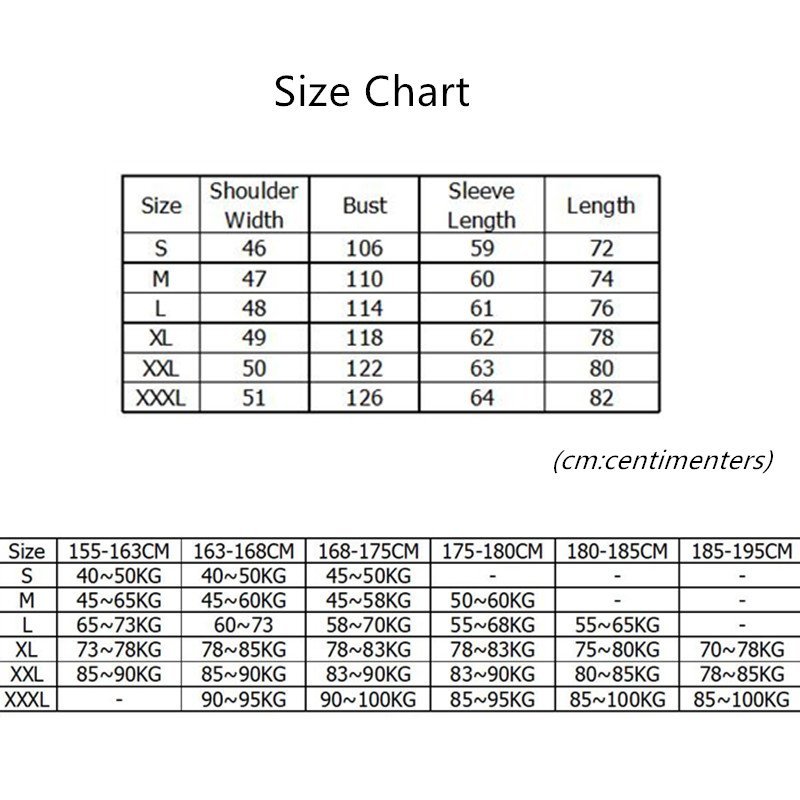 Size Chart

| Size | Shoulder Width | Bust | Sleeve Length | Length |
|---|---|---|---|---|
| S | 46 | 106 | 59 | 72 |
| M | 47 | 110 | 60 | 74 |
| L | 48 | 114 | 61 | 76 |
| XL | 49 | 118 | 62 | 78 |
| XXL | 50 | 122 | 63 | 80 |
| XXXL | 51 | 126 | 64 | 82 |

(cm:centimenters)

| Size | 155-163CM | 163-168CM | 168-175CM | 175-180CM | 180-185CM | 185-195CM |
|---|---|---|---|---|---|---|
| S | 40~50KG | 40~50KG | 45~50KG | - | - | - |
| M | 45~65KG | 45~60KG | 45~58KG | 50~60KG | - | - |
| L | 65~73KG | 60~73 | 58~70KG | 55~68KG | 55~65KG | - |
| XL | 73~78KG | 78~85KG | 78~83KG | 78~83KG | 75~80KG | 70~78KG |
| XXL | 85~90KG | 85~90KG | 83~90KG | 83~90KG | 80~85KG | 78~85KG |
| XXXL | - | 90~95KG | 90~100KG | 85~95KG | 85~100KG | 85~100KG |